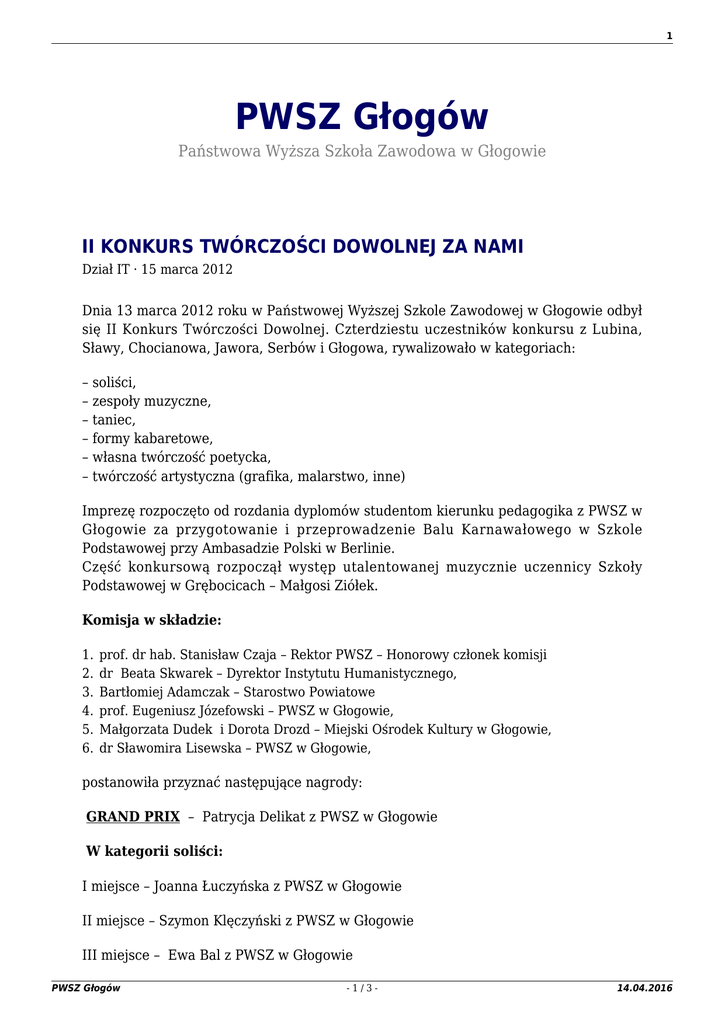 1

PWSZ Głogów

Państwowa Wyższa Szkoła Zawodowa w Głogowie

II KONKURS TWÓRCZOŚCI DOWOLNEJ ZA NAMI

Dział IT · 15 marca 2012

Dnia 13 marca 2012 roku w Państwowej Wyższej Szkole Zawodowej w Głogowie odbył się II Konkurs Twórczości Dowolnej. Czterdziestu uczestników konkursu z Lubina, Sławy, Chocianowa, Jawora, Serbów i Głogowa, rywalizowało w kategoriach:

– soliści,
– zespoły muzyczne,
– taniec,
– formy kabaretowe,
– własna twórczość poetycka,
– twórczość artystyczna (grafika, malarstwo, inne)

Imprezę rozpoczęto od rozdania dyplomów studentom kierunku pedagogika z PWSZ w Głogowie za przygotowanie i przeprowadzenie Balu Karnawałowego w Szkole Podstawowej przy Ambasadzie Polski w Berlinie.
Część konkursową rozpoczął występ utalentowanej muzycznie uczennicy Szkoły Podstawowej w Grębocicach – Małgosi Ziółek.

Komisja w składzie:

1. prof. dr hab. Stanisław Czaja – Rektor PWSZ – Honorowy członek komisji
2. dr Beata Skwarek – Dyrektor Instytutu Humanistycznego,
3. Bartłomiej Adamczak – Starostwo Powiatowe
4. prof. Eugeniusz Józefowski – PWSZ w Głogowie,
5. Małgorzata Dudek i Dorota Drozd – Miejski Ośrodek Kultury w Głogowie,
6. dr Sławomira Lisewska – PWSZ w Głogowie,

postanowiła przyznać następujące nagrody:

GRAND PRIX – Patrycja Delikat z PWSZ w Głogowie

W kategorii soliści:

I miejsce – Joanna Łuczyńska z PWSZ w Głogowie

II miejsce – Szymon Klęczyński z PWSZ w Głogowie

III miejsce – Ewa Bal z PWSZ w Głogowie

PWSZ Głogów - 1 / 3 - 14.04.2016